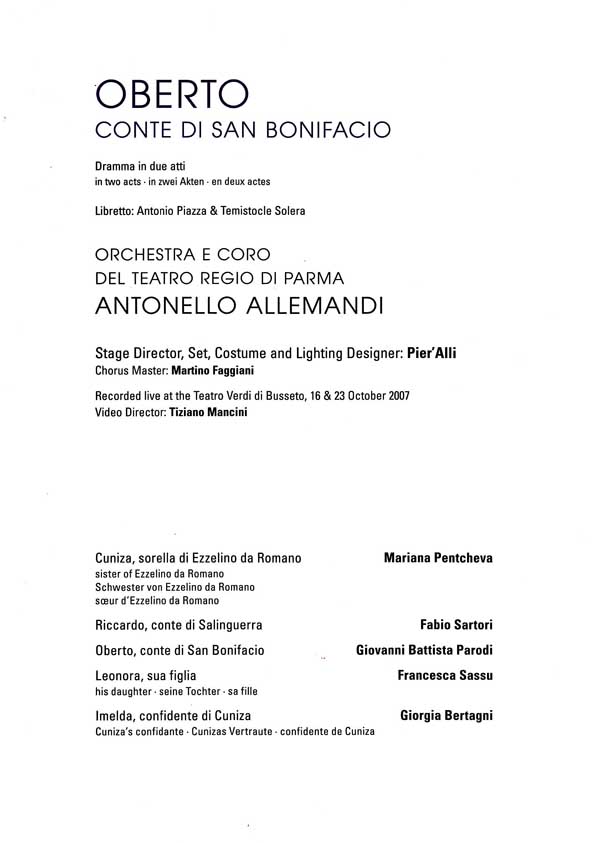 OBERTO
CONTE DI SAN BONIFACIO

Dramma in due atti
in two acts · in zwei Akten · en deux actes

Libretto: Antonio Piazza & Temistocle Solera

ORCHESTRA E CORO
DEL TEATRO REGIO DI PARMA
ANTONELLO ALLEMANDI

Stage Director, Set, Costume and Lighting Designer: Pier'Alli
Chorus Master: Martino Faggiani

Recorded live at the Teatro Verdi di Busseto, 16 & 23 October 2007
Video Director: Tiziano Mancini

Cuniza, sorella di Ezzelino da Romano
sister of Ezzelino da Romano
Schwester von Ezzelino da Romano
sœur d'Ezzelino da Romano
Mariana Pentcheva

Riccardo, conte di Salinguerra
Fabio Sartori

Oberto, conte di San Bonifacio
Giovanni Battista Parodi

Leonora, sua figlia
his daughter · seine Tochter · sa fille
Francesca Sassu

Imelda, confidente di Cuniza
Cuniza's confidante · Cunizas Vertraute · confidente de Cuniza
Giorgia Bertagni